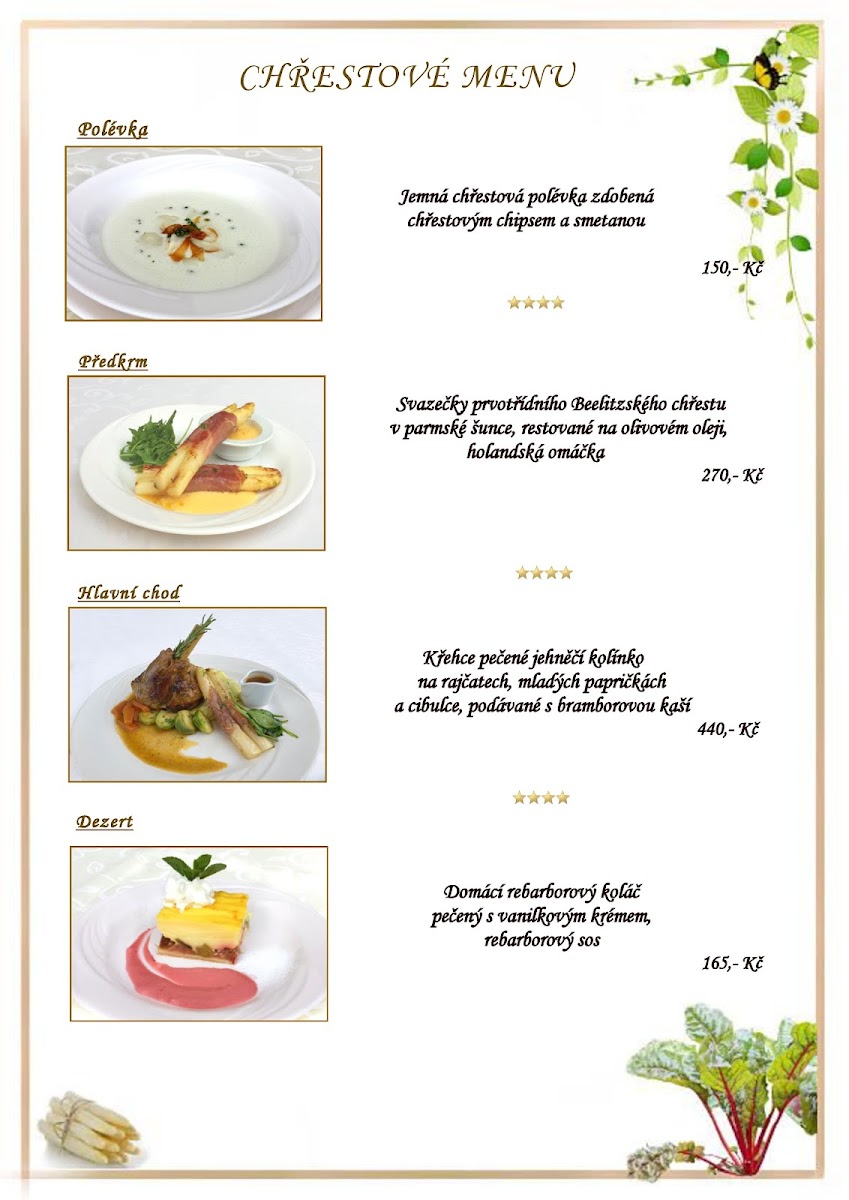 CHŘESTOVÉ MENU

Polévka

Jemná chřestová polévka zdobená chřestovým chipsem a smetanou

150,- Kč

Předkrm

Svazečky prvotřídního Beelitzského chřestu v parmské šunce, restované na olivovém oleji, holandská omáčka

270,- Kč

Hlavní chod

Křehce pečené jehněčí kolínko na rajčatech, mladých papričkách a cibulce, podávané s bramborovou kaší

440,- Kč

Dezert

Domácí rebarborový koláč pečený s vanilkovým krémem, rebarborový sos

165,- Kč